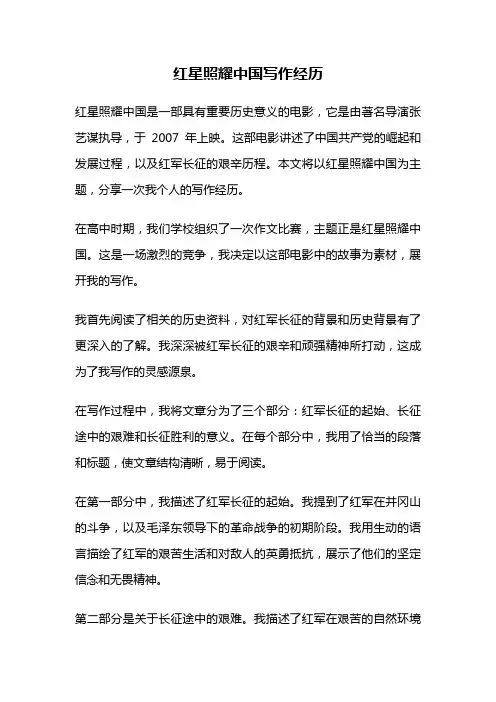 红星照耀中国写作经历

红星照耀中国是一部具有重要历史意义的电影，它是由著名导演张艺谋执导，于 2007 年上映。这部电影讲述了中国共产党的崛起和发展过程，以及红军长征的艰辛历程。本文将以红星照耀中国为主题，分享一次我个人的写作经历。

在高中时期，我们学校组织了一次作文比赛，主题正是红星照耀中国。这是一场激烈的竞争，我决定以这部电影中的故事为素材，展开我的写作。

我首先阅读了相关的历史资料，对红军长征的背景和历史背景有了更深入的了解。我深深被红军长征的艰辛和顽强精神所打动，这成为了我写作的灵感源泉。

在写作过程中，我将文章分为了三个部分：红军长征的起始、长征途中的艰难和长征胜利的意义。在每个部分中，我用了恰当的段落和标题，使文章结构清晰，易于阅读。

在第一部分中，我描述了红军长征的起始。我提到了红军在井冈山的斗争，以及毛泽东领导下的革命战争的初期阶段。我用生动的语言描绘了红军的艰苦生活和对敌人的英勇抵抗，展示了他们的坚定信念和无畏精神。

第二部分是关于长征途中的艰难。我描述了红军在艰苦的自然环境